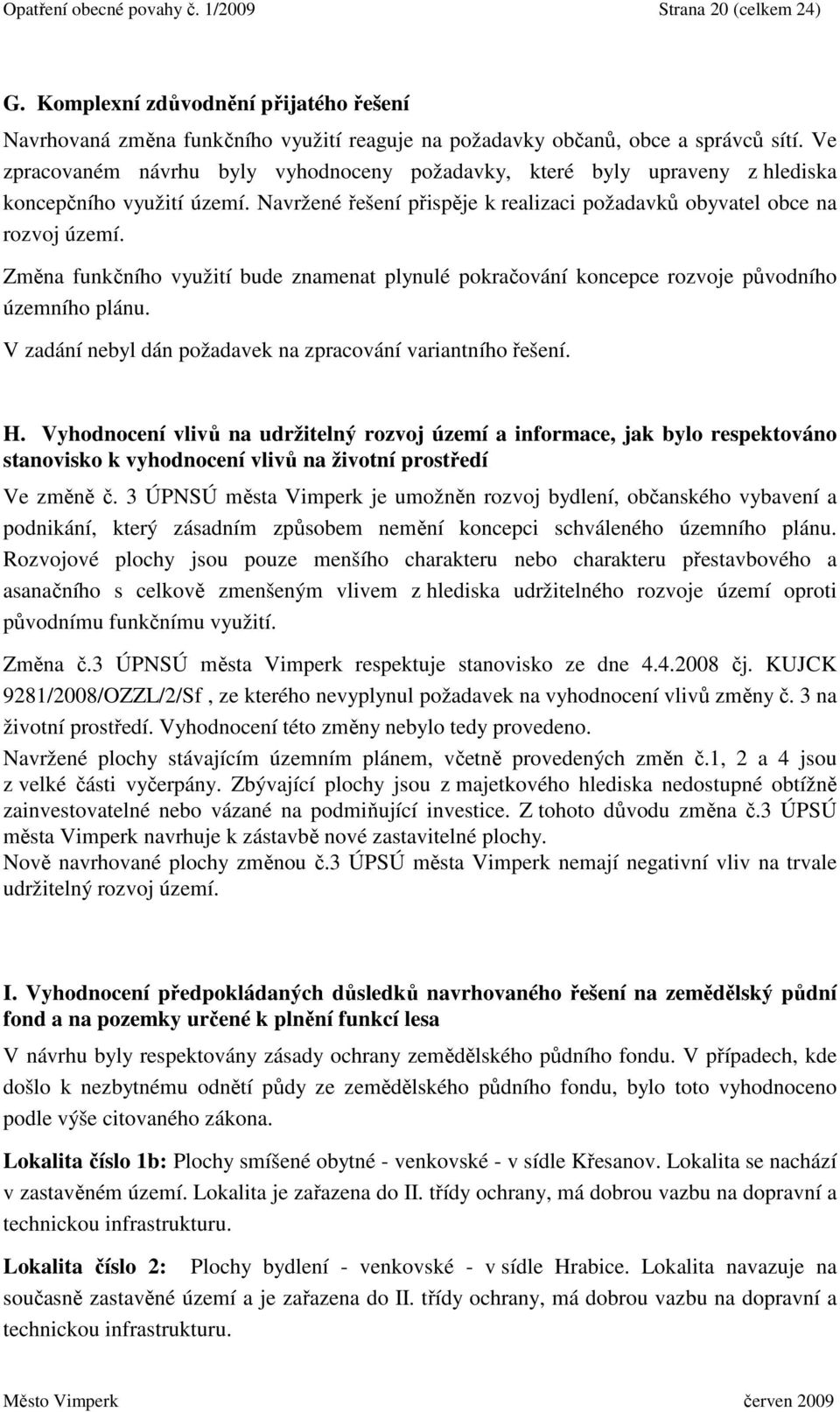 Opatření obecné povahy č. 1/2009 Strana 20 (celkem 24)

G. Komplexní zdůvodnění přijatého řešení

Navrhovaná změna funkčního využití reaguje na požadavky občanů, obce a správců sítí. Ve zpracovaném návrhu byly vyhodnoceny požadavky, které byly upraveny z hlediska koncepčního využití území. Navržené řešení přispěje k realizaci požadavků obyvatel obce na rozvoj území.

Změna funkčního využití bude znamenat plynulé pokračování koncepce rozvoje původního územního plánu.

V zadání nebyl dán požadavek na zpracování variantního řešení.

H. Vyhodnocení vlivů na udržitelný rozvoj území a informace, jak bylo respektováno stanovisko k vyhodnocení vlivů na životní prostředí

Ve změně č. 3 ÚPNSÚ města Vimperk je umožněn rozvoj bydlení, občanského vybavení a podnikání, který zásadním způsobem nemění koncepci schváleného územního plánu. Rozvojové plochy jsou pouze menšího charakteru nebo charakteru přestavbového a asanačního s celkově zmenšeným vlivem z hlediska udržitelného rozvoje území oproti původnímu funkčnímu využití.

Změna č.3 ÚPNSÚ města Vimperk respektuje stanovisko ze dne 4.4.2008 čj. KUJCK 9281/2008/OZZL/2/Sf , ze kterého nevyplynul požadavek na vyhodnocení vlivů změny č. 3 na životní prostředí. Vyhodnocení této změny nebylo tedy provedeno.

Navržené plochy stávajícím územním plánem, včetně provedených změn č.1, 2 a 4 jsou z velké části vyčerpány. Zbývající plochy jsou z majetkového hlediska nedostupné obtížně zainvestovatelné nebo vázané na podmiňující investice. Z tohoto důvodu změna č.3 ÚPSÚ města Vimperk navrhuje k zástavbě nové zastavitelné plochy.
Nově navrhované plochy změnou č.3 ÚPSÚ města Vimperk nemají negativní vliv na trvale udržitelný rozvoj území.

I. Vyhodnocení předpokládaných důsledků navrhovaného řešení na zemědělský půdní fond a na pozemky určené k plnění funkcí lesa

V návrhu byly respektovány zásady ochrany zemědělského půdního fondu. V případech, kde došlo k nezbytnému odnětí půdy ze zemědělského půdního fondu, bylo toto vyhodnoceno podle výše citovaného zákona.

Lokalita číslo 1b: Plochy smíšené obytné - venkovské - v sídle Křesanov. Lokalita se nachází v zastavěném území. Lokalita je zařazena do II. třídy ochrany, má dobrou vazbu na dopravní a technickou infrastrukturu.

Lokalita číslo 2: Plochy bydlení - venkovské - v sídle Hrabice. Lokalita navazuje na současně zastavěné území a je zařazena do II. třídy ochrany, má dobrou vazbu na dopravní a technickou infrastrukturu.

Město Vimperk červen 2009